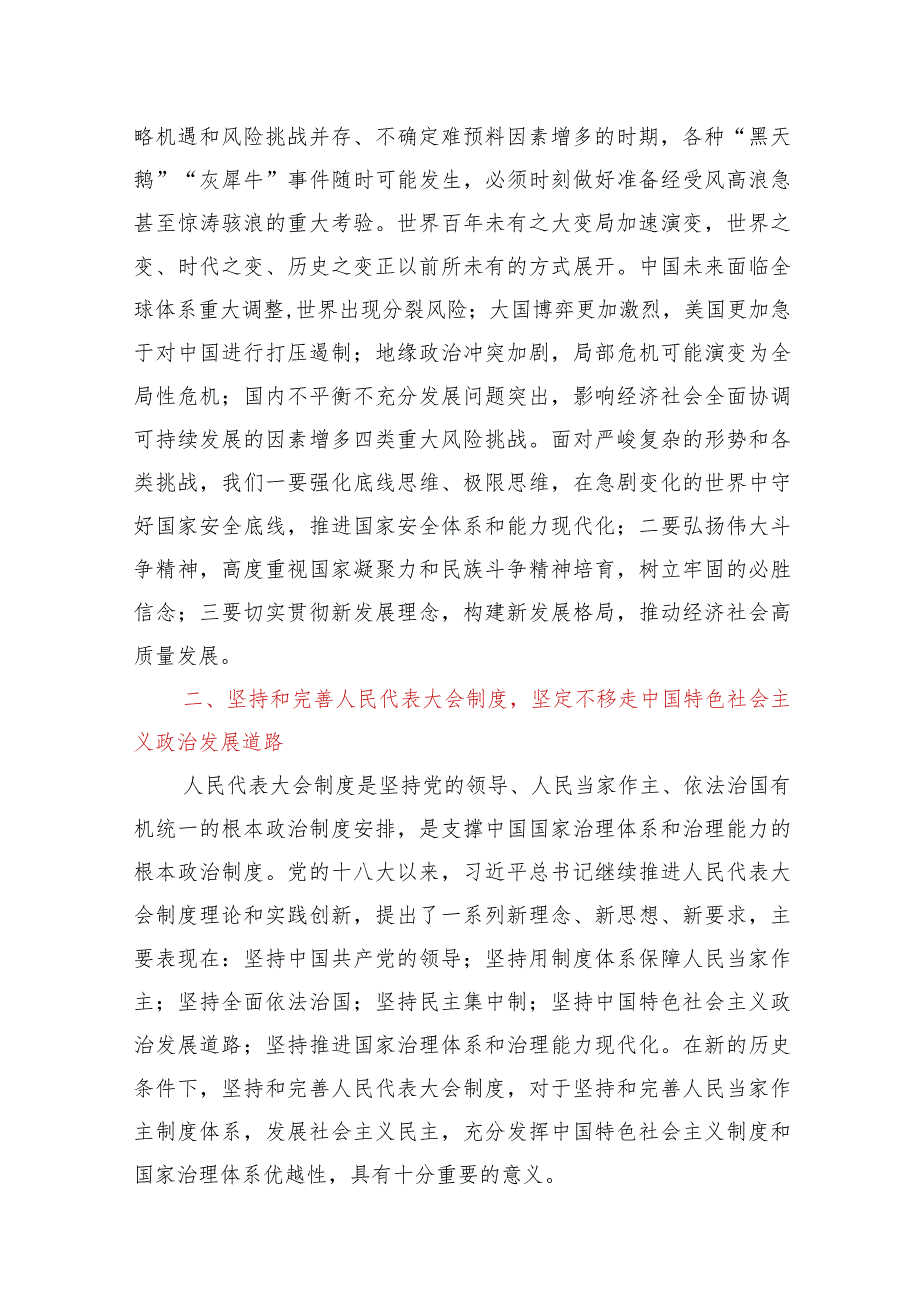 略机遇和风险挑战并存、不确定难预料因素增多的时期，各种“黑天鹅”“灰犀牛”事件随时可能发生，必须时刻做好准备经受风高浪急甚至惊涛骇浪的重大考验。世界百年未有之大变局加速演变，世界之变、时代之变、历史之变正以前所未有的方式展开。中国未来面临全球体系重大调整,世界出现分裂风险；大国博弈更加激烈，美国更加急于对中国进行打压遏制；地缘政治冲突加剧，局部危机可能演变为全局性危机；国内不平衡不充分发展问题突出，影响经济社会全面协调可持续发展的因素增多四类重大风险挑战。面对严峻复杂的形势和各类挑战，我们一要强化底线思维、极限思维，在急剧变化的世界中守好国家安全底线，推进国家安全体系和能力现代化；二要弘扬伟大斗争精神，高度重视国家凝聚力和民族斗争精神培育，树立牢固的必胜信念；三要切实贯彻新发展理念，构建新发展格局，推动经济社会高质量发展。

二、坚持和完善人民代表大会制度，坚定不移走中国特色社会主义政治发展道路

人民代表大会制度是坚持党的领导、人民当家作主、依法治国有机统一的根本政治制度安排，是支撑中国国家治理体系和治理能力的根本政治制度。党的十八大以来，习近平总书记继续推进人民代表大会制度理论和实践创新，提出了一系列新理念、新思想、新要求，主要表现在：坚持中国共产党的领导；坚持用制度体系保障人民当家作主；坚持全面依法治国；坚持民主集中制；坚持中国特色社会主义政治发展道路；坚持推进国家治理体系和治理能力现代化。在新的历史条件下，坚持和完善人民代表大会制度，对于坚持和完善人民当家作主制度体系，发展社会主义民主，充分发挥中国特色社会主义制度和国家治理体系优越性，具有十分重要的意义。